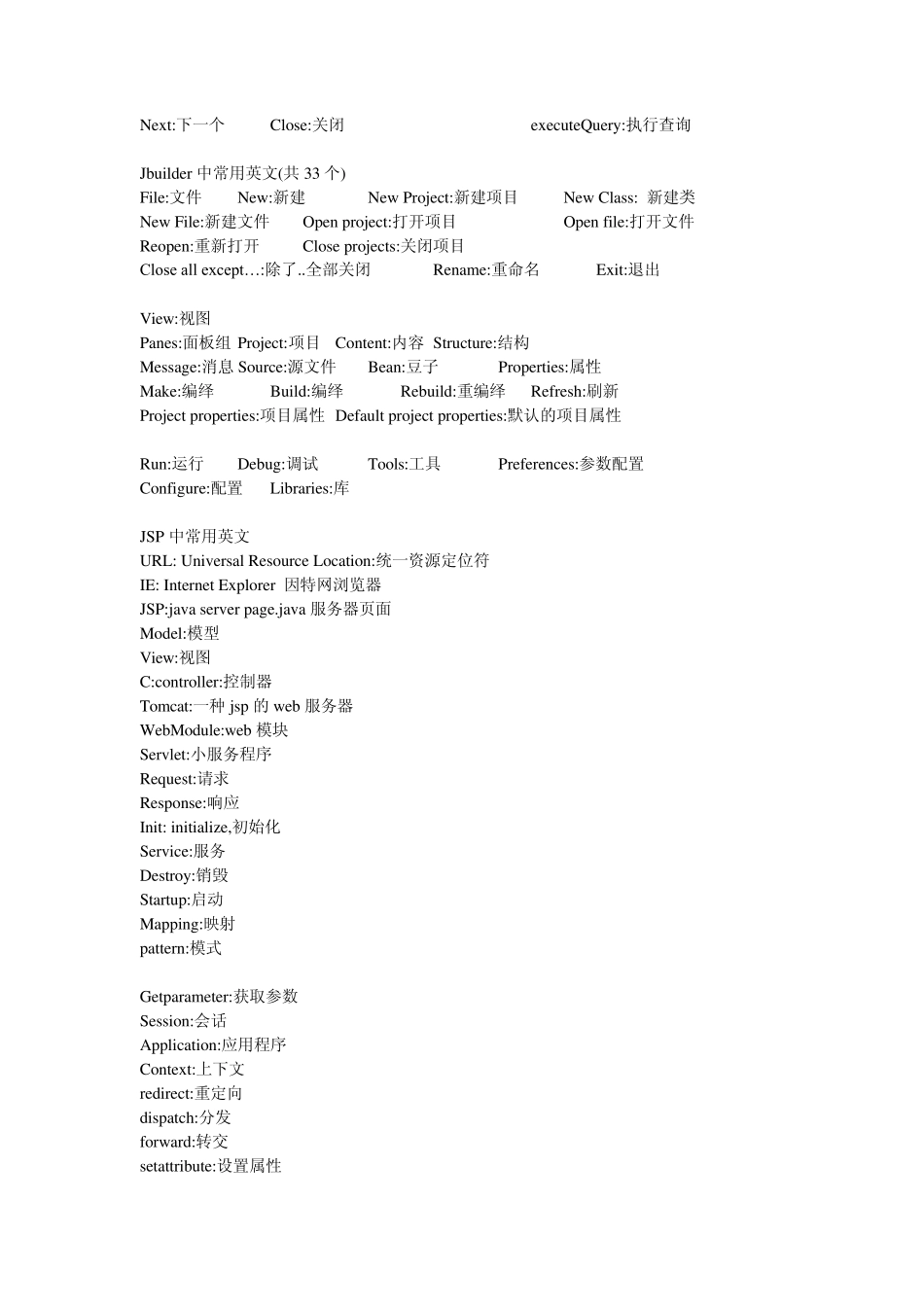 Next:下一个 Close:关闭 executeQuery:执行查询

Jbuilder 中常用英文(共 33 个)
File:文件 New:新建 New Project:新建项目 New Class: 新建类
New File:新建文件 Open project:打开项目 Open file:打开文件
Reopen:重新打开 Close projects:关闭项目
Close all except…:除了..全部关闭 Rename:重命名 Exit:退出

View:视图
Panes:面板组 Project:项目 Content:内容 Structure:结构
Message:消息 Source:源文件 Bean:豆子 Properties:属性
Make:编绎 Build:编绎 Rebuild:重编绎 Refresh:刷新
Project properties:项目属性 Default project properties:默认的项目属性

Run:运行 Debug:调试 Tools:工具 Preferences:参数配置
Configure:配置 Libraries:库

JSP 中常用英文
URL: Universal Resource Location:统一资源定位符
IE: Internet Explorer 因特网浏览器
JSP:java server page.java 服务器页面
Model:模型
View:视图
C:controller:控制器
Tomcat:一种 jsp 的 web 服务器
WebModule:web 模块
Servlet:小服务程序
Request:请求
Response:响应
Init: initialize,初始化
Service:服务
Destroy:销毁
Startup:启动
Mapping:映射
pattern:模式

Getparameter:获取参数
Session:会话
Application:应用程序
Context:上下文
redirect:重定向
dispatch:分发
forward:转交
setattribute:设置属性